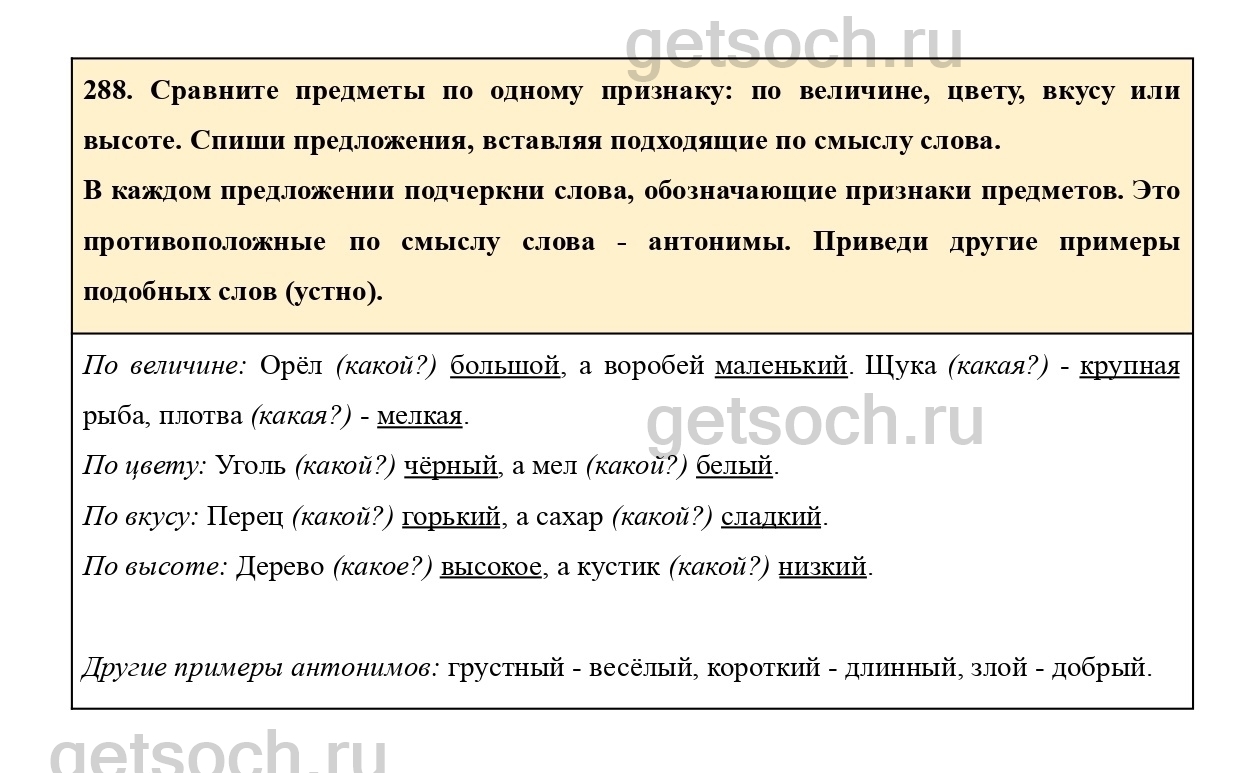 getsoch.ru

288. Сравните предметы по одному признаку: по величине, цвету, вкусу или высоте. Спиши предложения, вставляя подходящие по смыслу слова.
В каждом предложении подчеркни слова, обозначающие признаки предметов. Это противоположные по смыслу слова - антонимы. Приведи другие примеры подобных слов (устно).

По величине: Орёл (какой?) большой, а воробей маленький. Щука (какая?) - крупная рыба, плотва (какая?) - мелкая.

getsoch.ru

По цвету: Уголь (какой?) чёрный, а мел (какой?) белый.
По вкусу: Перец (какой?) горький, а сахар (какой?) сладкий.
По высоте: Дерево (какое?) высокое, а кустик (какой?) низкий.

Другие примеры антонимов: грустный - весёлый, короткий - длинный, злой - добрый.

getsoch.ru